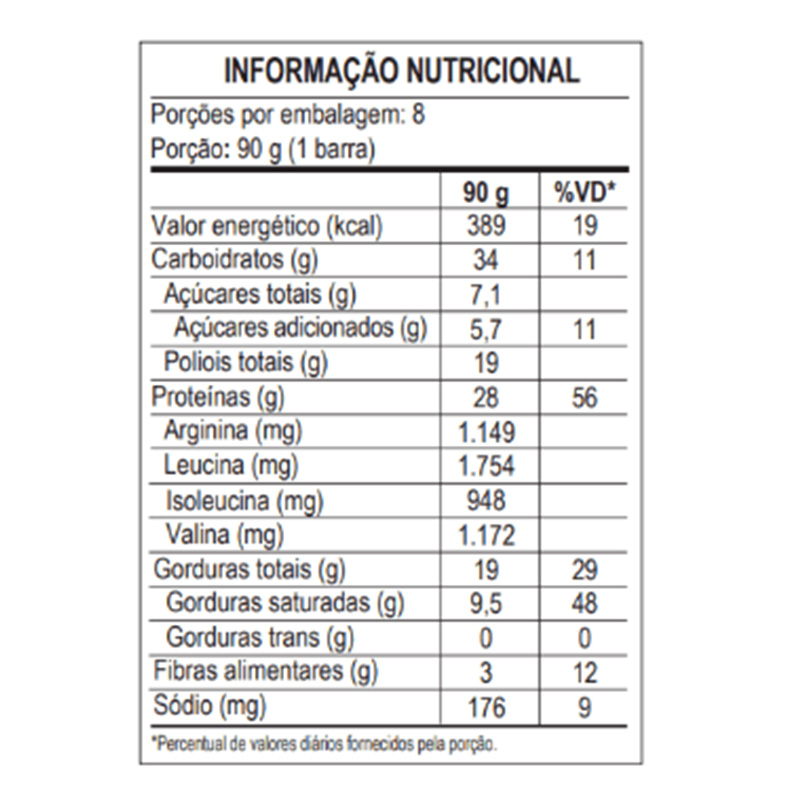 INFORMAÇÃO NUTRICIONAL

Porções por embalagem: 8
Porção: 90 g (1 barra)

| | 90 g | %VD* |
|---|---|---|
| Valor energético (kcal) | 389 | 19 |
| Carboidratos (g) | 34 | 11 |
| Açúcares totais (g) | 7,1 | |
| Açúcares adicionados (g) | 5,7 | 11 |
| Poliois totais (g) | 19 | |
| Proteínas (g) | 28 | 56 |
| Arginina (mg) | 1.149 | |
| Leucina (mg) | 1.754 | |
| Isoleucina (mg) | 948 | |
| Valina (mg) | 1.172 | |
| Gorduras totais (g) | 19 | 29 |
| Gorduras saturadas (g) | 9,5 | 48 |
| Gorduras trans (g) | 0 | 0 |
| Fibras alimentares (g) | 3 | 12 |
| Sódio (mg) | 176 | 9 |

*Percentual de valores diários fornecidos pela porção.